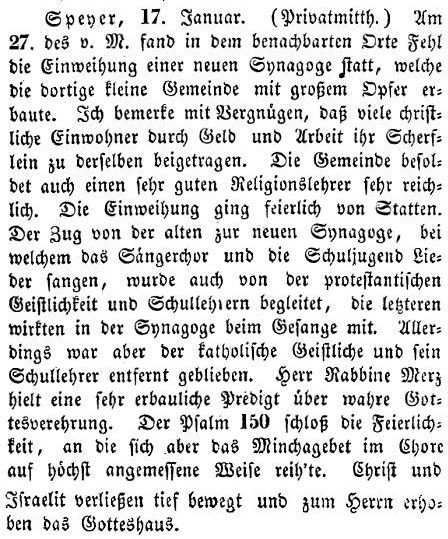 Speyer, 17. Januar. (Privatmitth.) Am 27. des v. M. fand in dem benachbarten Orte Fehl die Einweihung einer neuen Synagoge statt, welche die dortige kleine Gemeinde mit großem Opfer erbaute. Ich bemerke mit Vergnügen, daß viele christliche Einwohner durch Geld und Arbeit ihr Scherflein zu derselben beigetragen. Die Gemeinde besoldet auch einen sehr guten Religionslehrer sehr reichlich. Die Einweihung ging feierlich von Statten. Der Zug von der alten zur neuen Synagoge, bei welchem das Sängerchor und die Schuljugend Lieder sangen, wurde auch von der protestantischen Geistlichkeit und Schullehrern begleitet, die letzteren wirkten in der Synagoge beim Gesange mit. Allerdings war aber der katholische Geistliche und sein Schullehrer entfernt geblieben. Herr Rabbine Merz hielt eine sehr erbauliche Predigt über wahre Gottesverehrung. Der Psalm 150 schloß die Feierlichkeit, an die sich aber das Minchagebet im Chore auf höchst angemessene Weise reih'te. Christ und Israelit verließen tief bewegt und zum Herrn erhoben das Gotteshaus.